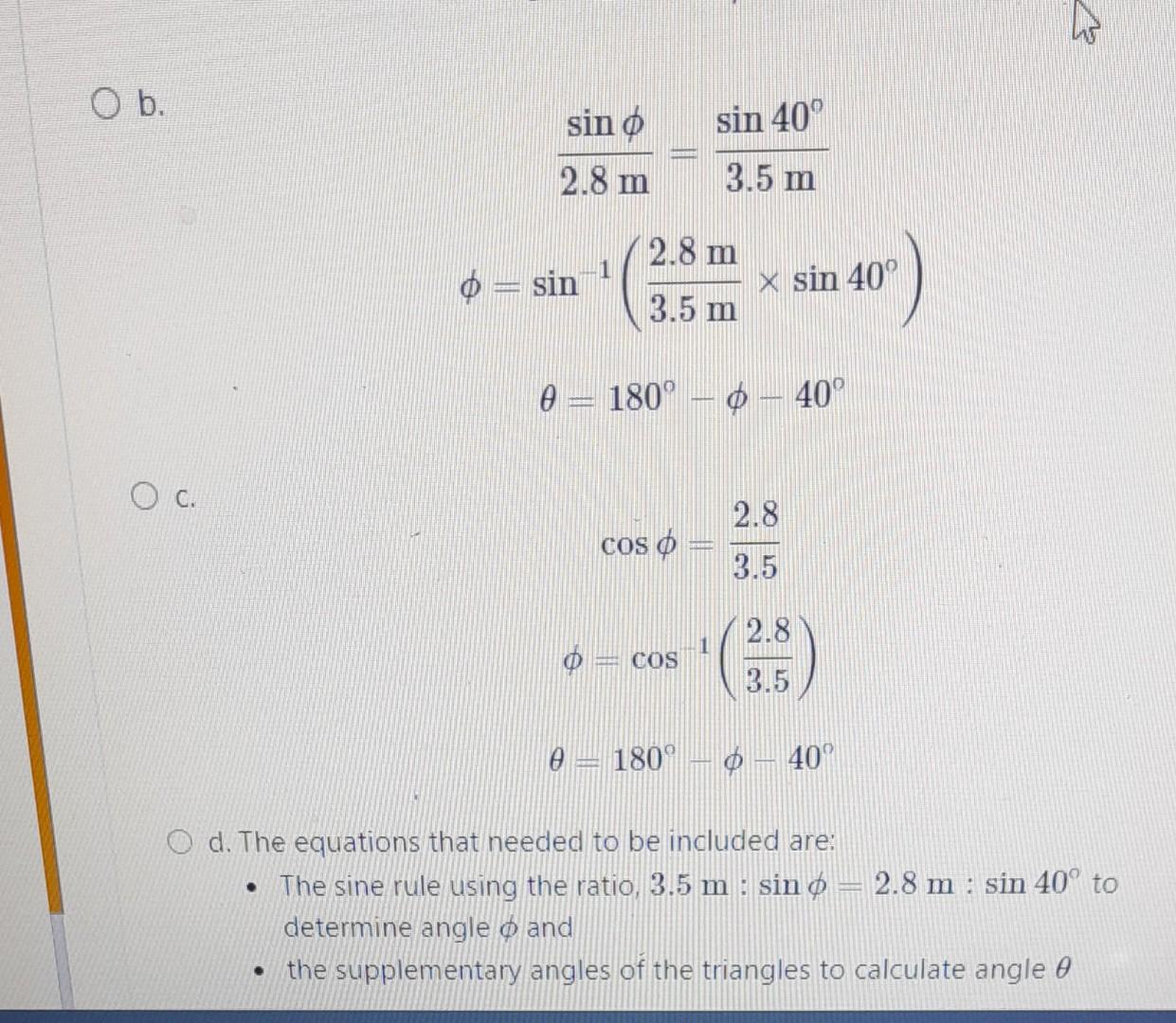 b.

$\frac{\sin \phi}{2.8 \text{ m}} = \frac{\sin 40^\circ}{3.5 \text{ m}}$

$\phi = \sin^{-1}\left(\frac{2.8 \text{ m}}{3.5 \text{ m}} \times \sin 40^\circ\right)$

$\theta = 180^\circ - \phi - 40^\circ$

c.

$\cos \phi = \frac{2.8}{3.5}$

$\phi = \cos^{-1}\left(\frac{2.8}{3.5}\right)$

$\theta = 180^\circ - \phi - 40^\circ$

d. The equations that needed to be included are:
• The sine rule using the ratio, $3.5 \text{ m} : \sin \phi = 2.8 \text{ m} : \sin 40^\circ$ to determine angle $\phi$ and
• the supplementary angles of the triangles to calculate angle $\theta$